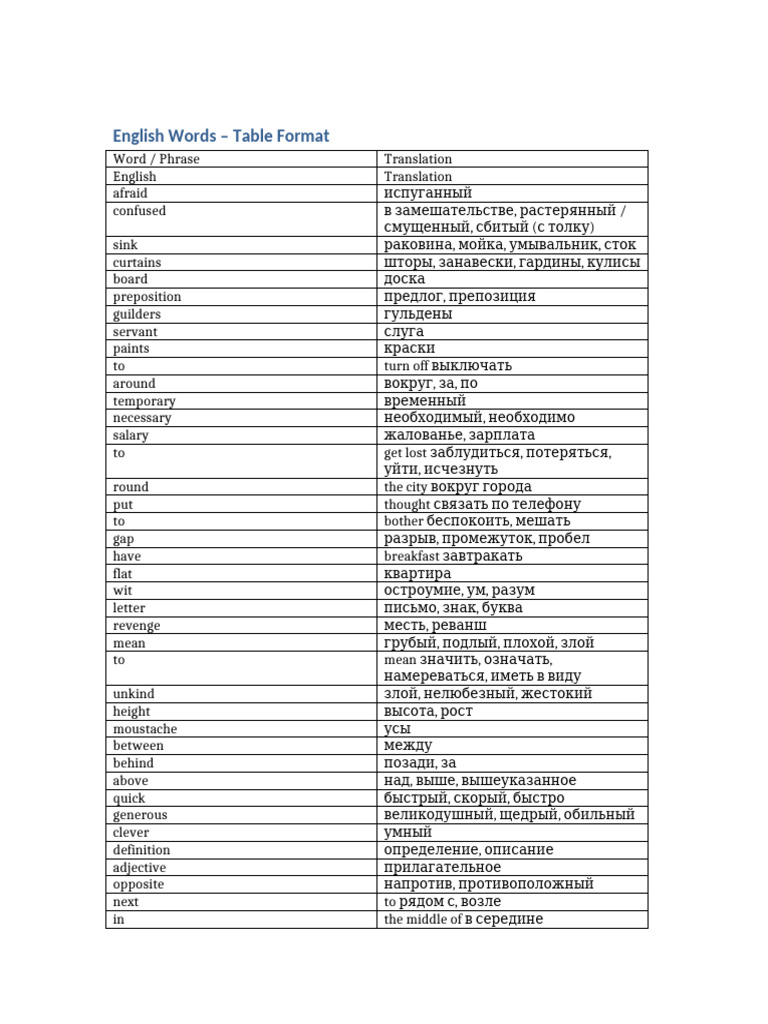 English Words – Table Format

| Word / Phrase | Translation |
|---|---|
| English | Translation |
| afraid | испуганный |
| confused | в замешательстве, растерянный / смущенный, сбитый (с толку) |
| sink | раковина, мойка, умывальник, сток |
| curtains | шторы, занавески, гардины, кулисы |
| board | доска |
| preposition | предлог, препозиция |
| guilders | гульдены |
| servant | слуга |
| paints | краски |
| to | turn off выключать |
| around | вокруг, за, по |
| temporary | временный |
| necessary | необходимый, необходимо |
| salary | жалованье, зарплата |
| to | get lost заблудиться, потеряться, уйти, исчезнуть |
| round | the city вокруг города |
| put | thought связать по телефону |
| to | bother беспокоить, мешать |
| gap | разрыв, промежуток, пробел |
| have | breakfast завтракать |
| flat | квартира |
| wit | остроумие, ум, разум |
| letter | письмо, знак, буква |
| revenge | месть, реванш |
| mean | грубый, подлый, плохой, злой |
| to | mean значить, означать, намереваться, иметь в виду |
| unkind | злой, нелюбезный, жестокий |
| height | высота, рост |
| moustache | усы |
| between | между |
| behind | позади, за |
| above | над, выше, вышеуказанное |
| quick | быстрый, скорый, быстро |
| generous | великодушный, щедрый, обильный |
| clever | умный |
| definition | определение, описание |
| adjective | прилагательное |
| opposite | напротив, противоположный |
| next | to рядом с, возле |
| in | the middle of в середине |